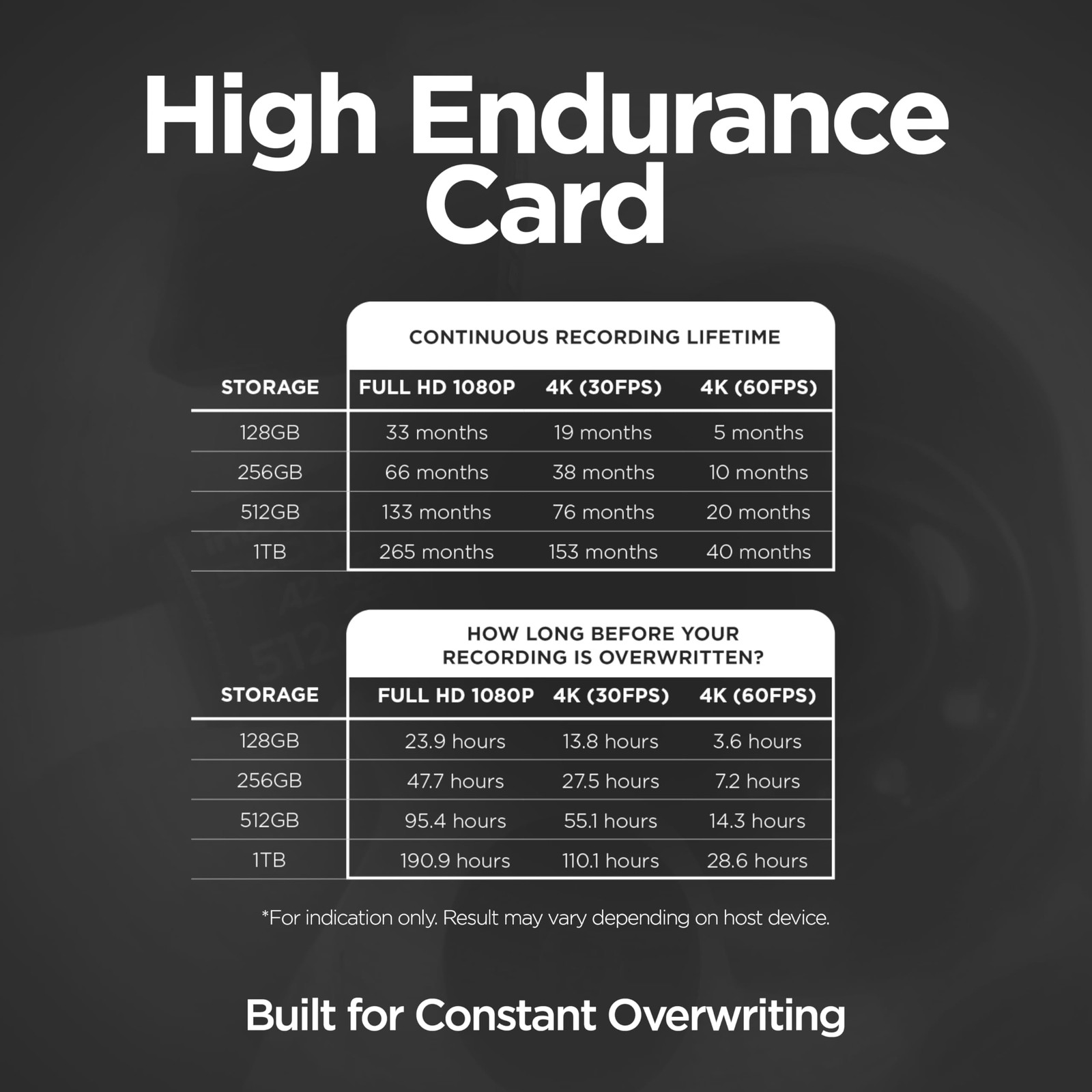 High Endurance Card

CONTINUOUS RECORDING LIFETIME

| STORAGE | FULL HD 1080P | 4K (30FPS) | 4K (60FPS) |
|---|---|---|---|
| 128GB | 33 months | 19 months | 5 months |
| 256GB | 66 months | 38 months | 10 months |
| 512GB | 133 months | 76 months | 20 months |
| 1TB | 265 months | 153 months | 40 months |

HOW LONG BEFORE YOUR RECORDING IS OVERWRITTEN?

| STORAGE | FULL HD 1080P | 4K (30FPS) | 4K (60FPS) |
|---|---|---|---|
| 128GB | 23.9 hours | 13.8 hours | 3.6 hours |
| 256GB | 47.7 hours | 27.5 hours | 7.2 hours |
| 512GB | 95.4 hours | 55.1 hours | 14.3 hours |
| 1TB | 190.9 hours | 110.1 hours | 28.6 hours |

*For indication only. Result may vary depending on host device.

Built for Constant Overwriting